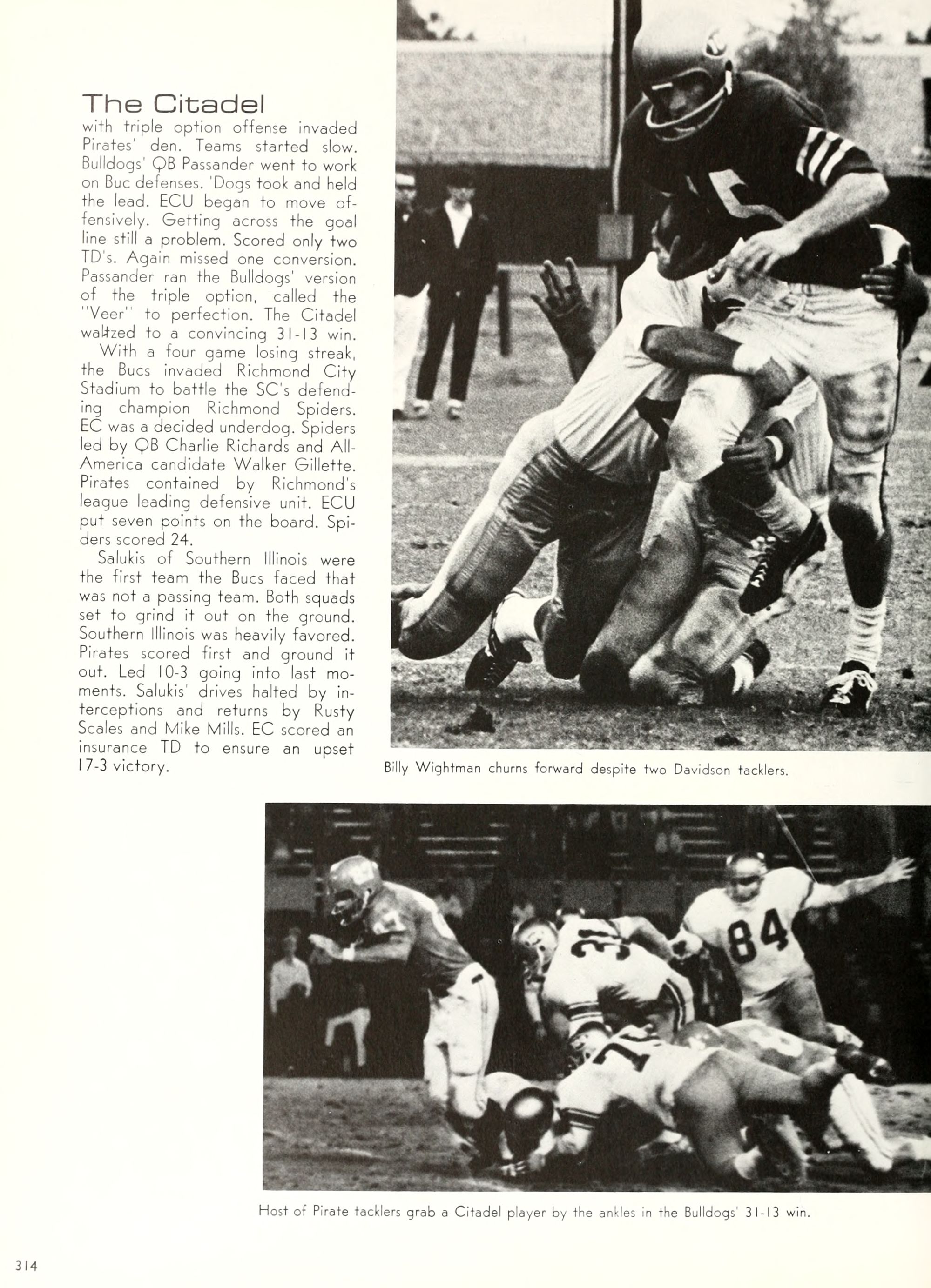 The Citadel

with triple option offense invaded Pirates' den. Teams started slow. Bulldogs' QB Passander went to work on Buc defenses. 'Dogs took and held the lead. ECU began to move offensively. Getting across the goal line still a problem. Scored only two TD's. Again missed one conversion. Passander ran the Bulldogs' version of the triple option, called the "Veer" to perfection. The Citadel waltzed to a convincing 31-13 win.

With a four game losing streak, the Bucs invaded Richmond City Stadium to battle the SC's defending champion Richmond Spiders. EC was a decided underdog. Spiders led by QB Charlie Richards and All-America candidate Walker Gillette. Pirates contained by Richmond's league leading defensive unit. ECU put seven points on the board. Spiders scored 24.

Salukis of Southern Illinois were the first team the Bucs faced that was not a passing team. Both squads set to grind it out on the ground. Southern Illinois was heavily favored. Pirates scored first and ground it out. Led 10-3 going into last moments. Salukis' drives halted by interceptions and returns by Rusty Scales and Mike Mills. EC scored an insurance TD to ensure an upset 17-3 victory.

Billy Wightman churns forward despite two Davidson tacklers.

Host of Pirate tacklers grab a Citadel player by the ankles in the Bulldogs' 31-13 win.

314